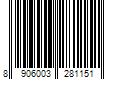 8 906003 281151